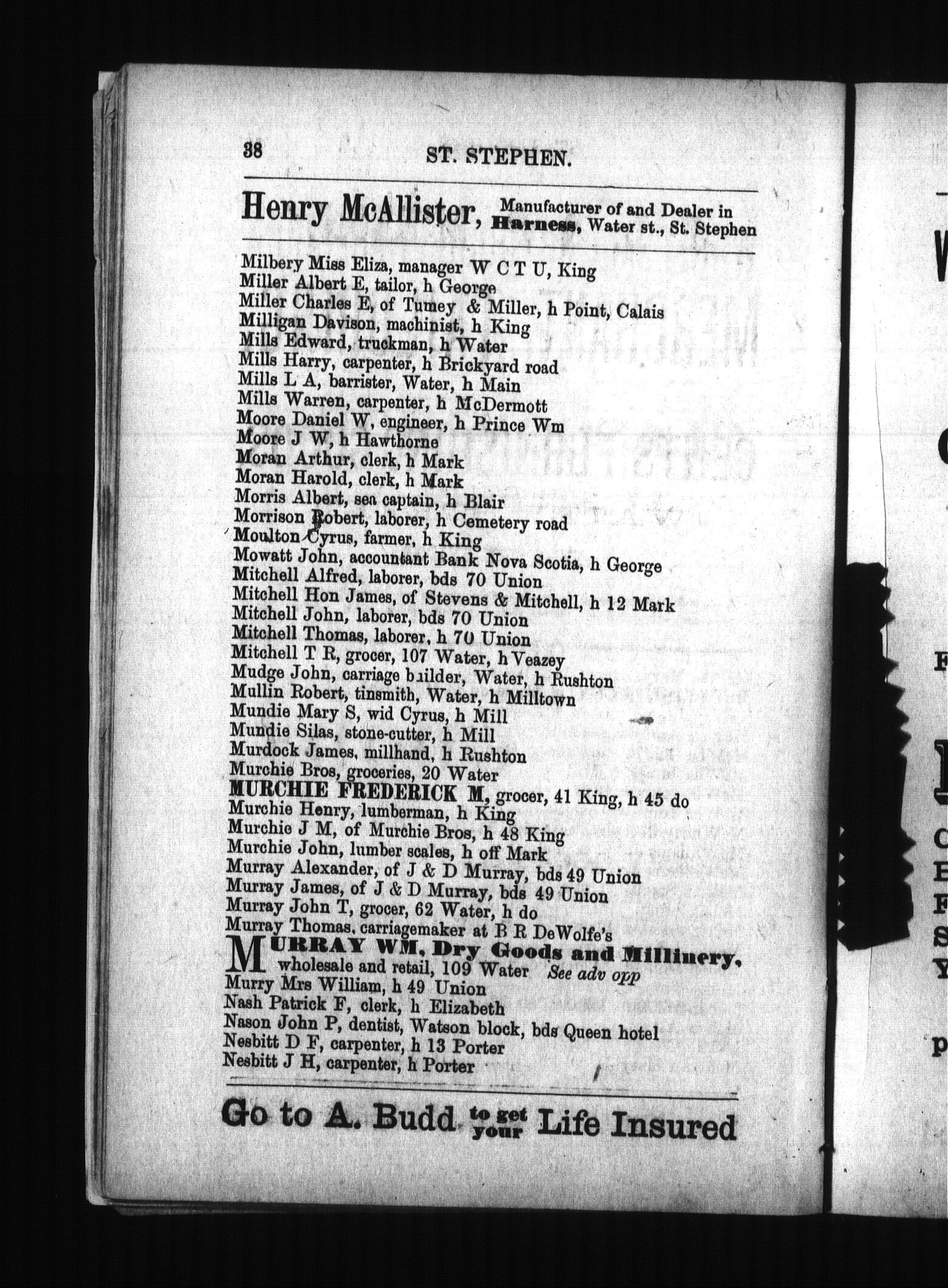 38 ST. STEPHEN.

Henry McAllister, Manufacturer of and Dealer in Harness, Water st., St. Stephen

Milbery Miss Eliza, manager W C T U, King
Miller Albert E, tailor, h George
Miller Charles E, of Tumey & Miller, h Point, Calais
Milligan Davison, machinist, h King
Mills Edward, truckman, h Water
Mills Harry, carpenter, h Brickyard road
Mills L A, barrister, Water, h Main
Mills Warren, carpenter, h McDermott
Moore Daniel W, engineer, h Prince Wm
Moore J W, h Hawthorne
Moran Arthur, clerk, h Mark
Moran Harold, clerk, h Mark
Morris Albert, sea captain, h Blair
Morrison Robert, laborer, h Cemetery road
Moulton Cyrus, farmer, h King
Mowatt John, accountant Bank Nova Scotia, h George
Mitchell Alfred, laborer, bds 70 Union
Mitchell Hon James, of Stevens & Mitchell, h 12 Mark
Mitchell John, laborer, bds 70 Union
Mitchell Thomas, laborer, h 70 Union
Mitchell T R, grocer, 107 Water, h Veazey
Mudge John, carriage builder, Water, h Rushton
Mullin Robert, tinsmith, Water, h Milltown
Mundie Mary S, wid Cyrus, h Mill
Mundie Silas, stone-cutter, h Mill
Murdock James, millhand, h Rushton
Murchie Bros, groceries, 20 Water
MURCHIE FREDERICK M, grocer, 41 King, h 45 do
Murchie Henry, lumberman, h King
Murchie J M, of Murchie Bros, h 48 King
Murchie John, lumber scales, h off Mark
Murray Alexander, of J & D Murray, bds 49 Union
Murray James, of J & D Murray, bds 49 Union
Murray John T, grocer, 62 Water, h do
Murray Thomas, carriagemaker at B R DeWolfe's
MURRAY WM, Dry Goods and Millinery, wholesale and retail, 109 Water See adv opp
Murry Mrs William, h 49 Union
Nash Patrick F, clerk, h Elizabeth
Nason John P, dentist, Watson block, bds Queen hotel
Nesbitt D F, carpenter, h 13 Porter
Nesbitt J H, carpenter, h Porter

Go to A. Budd to get your Life Insured